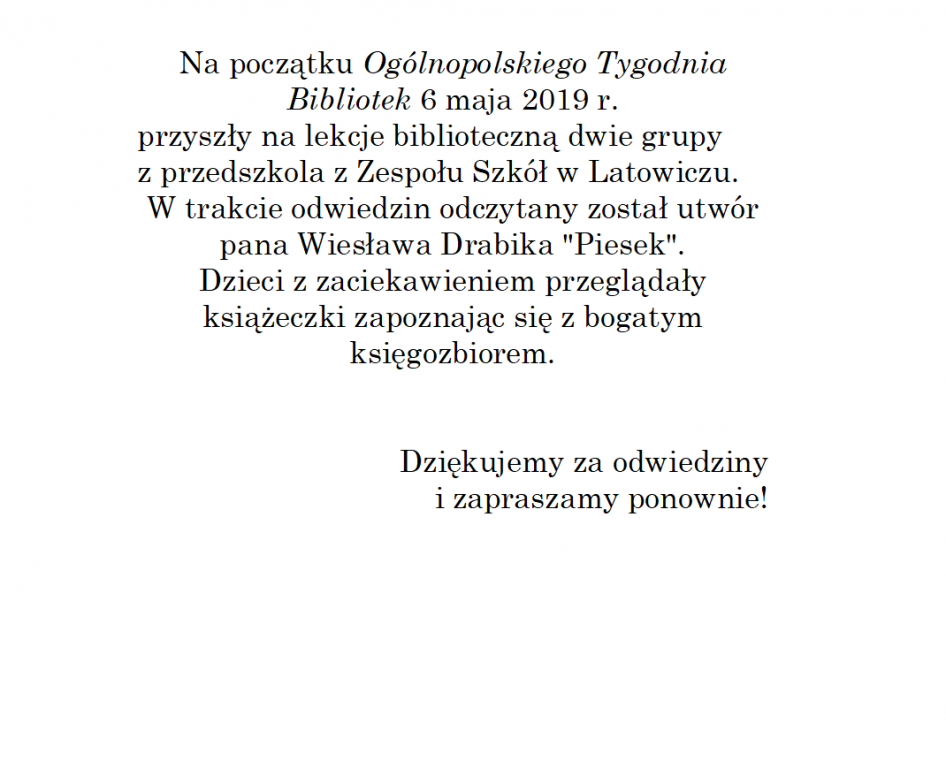 Na początku Ogólnopolskiego Tygodnia Bibliotek 6 maja 2019 r. przyszły na lekcje biblioteczną dwie grupy z przedszkola z Zespołu Szkół w Latowiczu. W trakcie odwiedzin odczytany został utwór pana Wiesława Drabika "Piesek". Dzieci z zaciekawieniem przeglądały książeczki zapoznając się z bogatym księgozbiorem.

Dziękujemy za odwiedziny i zapraszamy ponownie!